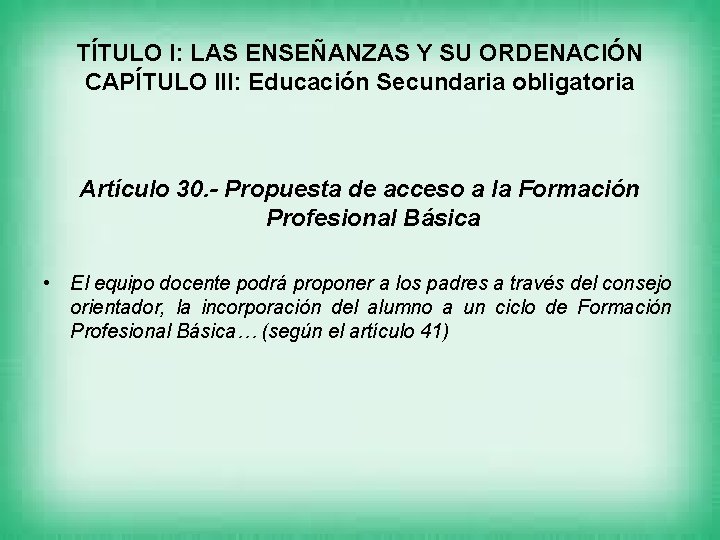 TÍTULO I: LAS ENSEÑANZAS Y SU ORDENACIÓN
CAPÍTULO III: Educación Secundaria obligatoria

Artículo 30.- Propuesta de acceso a la Formación Profesional Básica

• El equipo docente podrá proponer a los padres a través del consejo orientador, la incorporación del alumno a un ciclo de Formación Profesional Básica… (según el artículo 41)